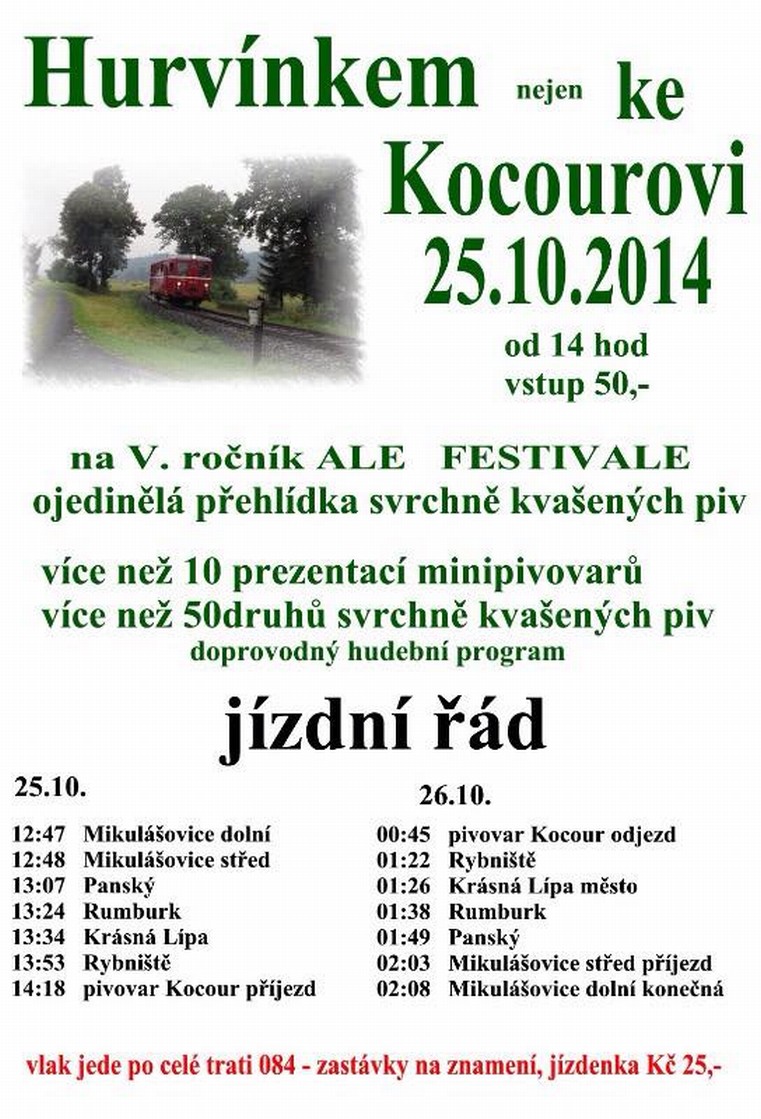 Hurvínkem nejen ke Kocourovi 25.10.2014

od 14 hod
vstup 50,-

na V. ročník ALE FESTIVALE
ojedinělá přehlídka svrchně kvašených piv

více než 10 prezentací minipivovarů
více než 50druhů svrchně kvašených piv
doprovodný hudební program

jízdní řád

25.10.

12:47 Mikulášovice dolní
12:48 Mikulášovice střed
13:07 Panský
13:24 Rumburk
13:34 Krásná Lípa
13:53 Rybniště
14:18 pivovar Kocour příjezd

26.10.

00:45 pivovar Kocour odjezd
01:22 Rybniště
01:26 Krásná Lípa město
01:38 Rumburk
01:49 Panský
02:03 Mikulášovice střed příjezd
02:08 Mikulášovice dolní konečná

vlak jede po celé trati 084 - zastávky na znamení, jízdenka Kč 25,-